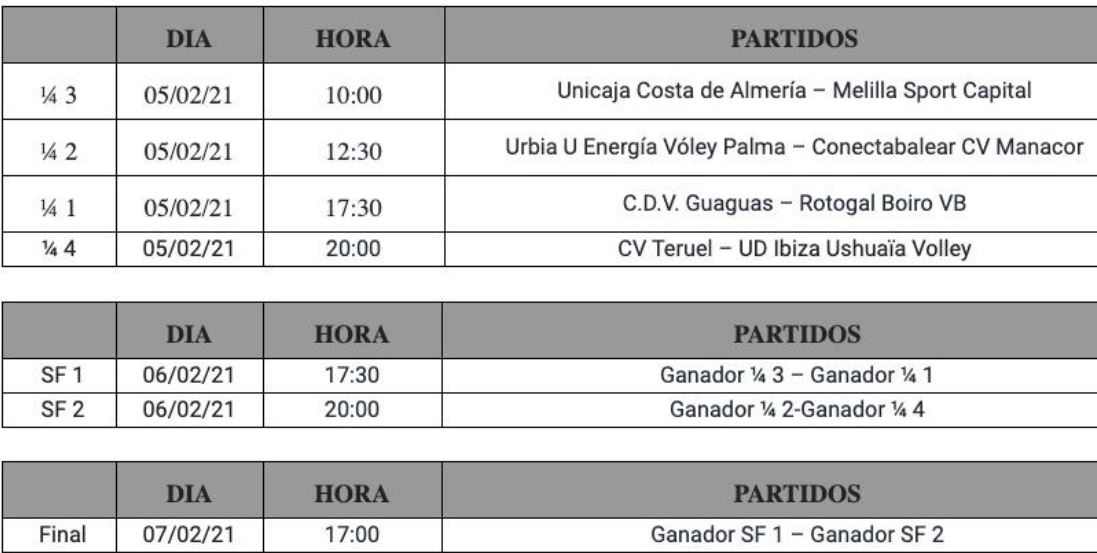 | | DIA | HORA | PARTIDOS |
|---|---|---|---|
| ¼ 3 | 05/02/21 | 10:00 | Unicaja Costa de Almería – Melilla Sport Capital |
| ¼ 2 | 05/02/21 | 12:30 | Urbia U Energía Vóley Palma – Conectabalear CV Manacor |
| ¼ 1 | 05/02/21 | 17:30 | C.D.V. Guaguas – Rotogal Boiro VB |
| ¼ 4 | 05/02/21 | 20:00 | CV Teruel – UD Ibiza Ushuaïa Volley |

| | DIA | HORA | PARTIDOS |
|---|---|---|---|
| SF 1 | 06/02/21 | 17:30 | Ganador ¼ 3 – Ganador ¼ 1 |
| SF 2 | 06/02/21 | 20:00 | Ganador ¼ 2-Ganador ¼ 4 |

| | DIA | HORA | PARTIDOS |
|---|---|---|---|
| Final | 07/02/21 | 17:00 | Ganador SF 1 – Ganador SF 2 |